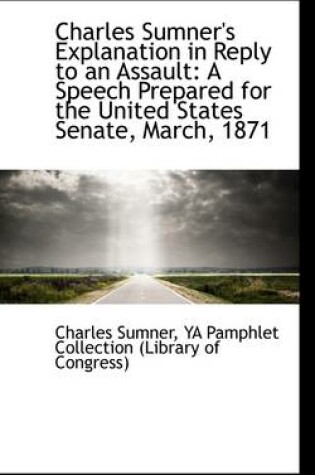 Charles Sumner's Explanation in Reply to an Assault: A Speech Prepared for the United States Senate, March, 1871

Charles Sumner, YA Pamphlet Collection (Library of Congress)